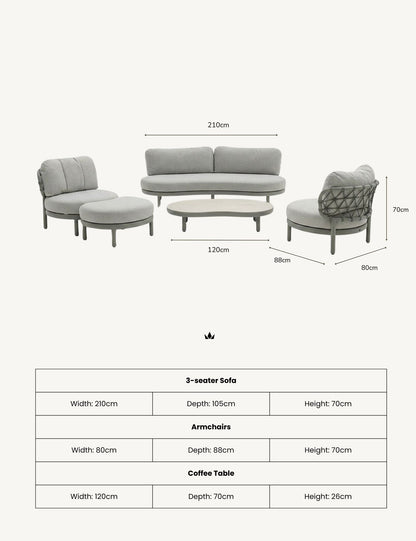 210cm

70cm

120cm

88cm

80cm

| 3-seater Sofa | | |
|---|---|---|
| Width: 210cm | Depth: 105cm | Height: 70cm |
| **Armchairs** | | |
| Width: 80cm | Depth: 88cm | Height: 70cm |
| **Coffee Table** | | |
| Width: 120cm | Depth: 70cm | Height: 26cm |